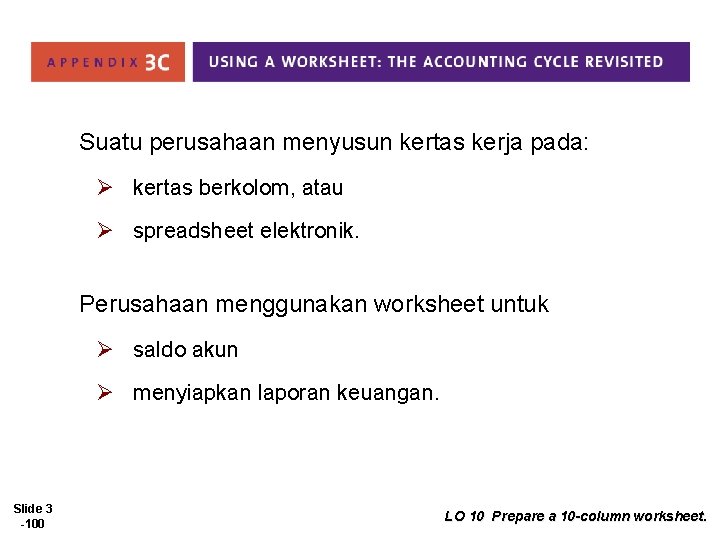 APPENDIX 3C

USING A WORKSHEET: THE ACCOUNTING CYCLE REVISITED

Suatu perusahaan menyusun kertas kerja pada:

➢ kertas berkolom, atau

➢ spreadsheet elektronik.

Perusahaan menggunakan worksheet untuk

➢ saldo akun

➢ menyiapkan laporan keuangan.

Slide 3 -100

LO 10 Prepare a 10-column worksheet.